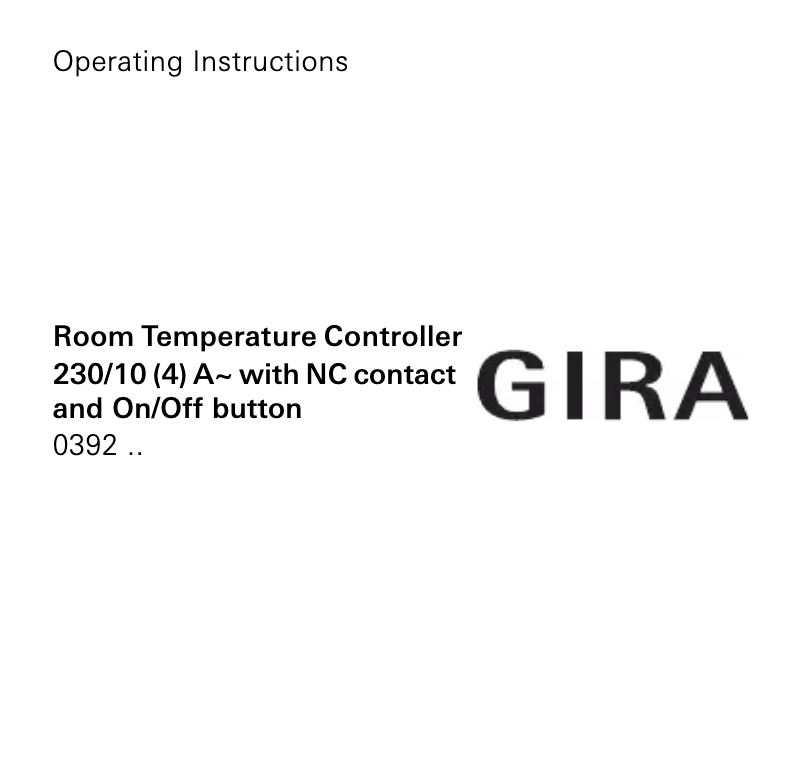 Operating Instructions

Room Temperature Controller 230/10 (4) A~ with NC contact and On/Off button
0392 ..

GIRA